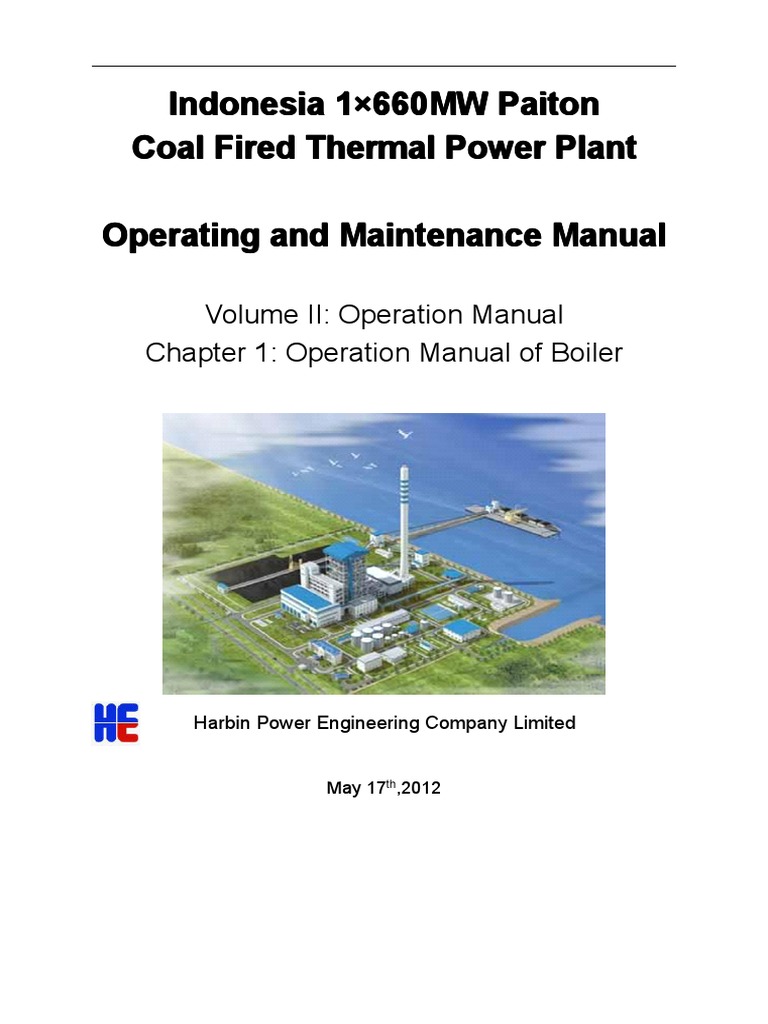 Indonesia 1×660MW Paiton
Coal Fired Thermal Power Plant

Operating and Maintenance Manual

Volume II: Operation Manual
Chapter 1: Operation Manual of Boiler

HE

Harbin Power Engineering Company Limited

May 17$^{th}$,2012